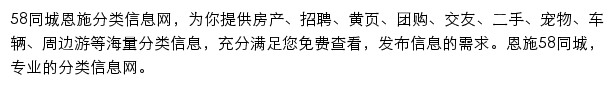 58同城恩施分类信息网，为你提供房产、招聘、黄页、团购、交友、二手、宠物、车辆、周边游等海量分类信息，充分满足您免费查看，发布信息的需求。恩施58同城，专业的分类信息网。